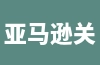 亚马逊关